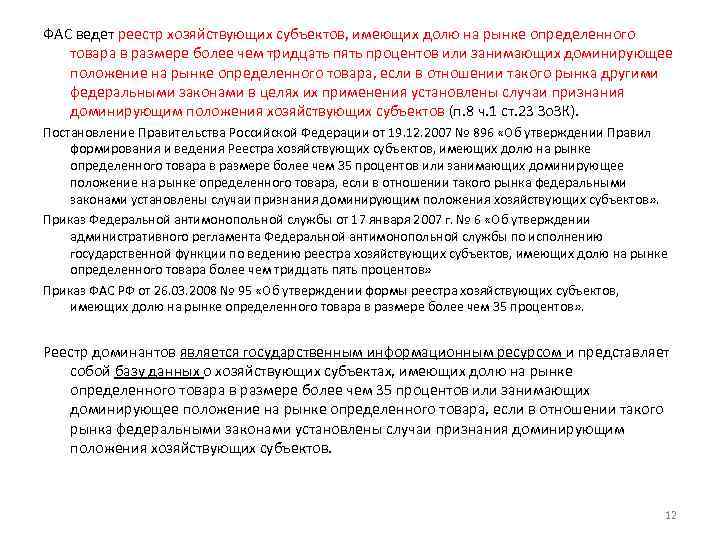 ФАС ведет реестр хозяйствующих субъектов, имеющих долю на рынке определенного товара в размере более чем тридцать пять процентов или занимающих доминирующее положение на рынке определенного товара, если в отношении такого рынка другими федеральными законами в целях их применения установлены случаи признания доминирующим положения хозяйствующих субъектов (п.8 ч.1 ст.23 ЗоЗК).

Постановление Правительства Российской Федерации от 19.12.2007 № 896 «Об утверждении Правил формирования и ведения Реестра хозяйствующих субъектов, имеющих долю на рынке определенного товара в размере более чем 35 процентов или занимающих доминирующее положение на рынке определенного товара, если в отношении такого рынка федеральными законами установлены случаи признания доминирующим положения хозяйствующих субъектов».

Приказ Федеральной антимонопольной службы от 17 января 2007 г. № 6 «Об утверждении административного регламента Федеральной антимонопольной службы по исполнению государственной функции по ведению реестра хозяйствующих субъектов, имеющих долю на рынке определенного товара более чем тридцать пять процентов»

Приказ ФАС РФ от 26.03.2008 № 95 «Об утверждении формы реестра хозяйствующих субъектов, имеющих долю на рынке определенного товара в размере более чем 35 процентов».

Реестр доминантов является государственным информационным ресурсом и представляет собой базу данных о хозяйствующих субъектах, имеющих долю на рынке определенного товара в размере более чем 35 процентов или занимающих доминирующее положение на рынке определенного товара, если в отношении такого рынка федеральными законами установлены случаи признания доминирующим положения хозяйствующих субъектов.

12